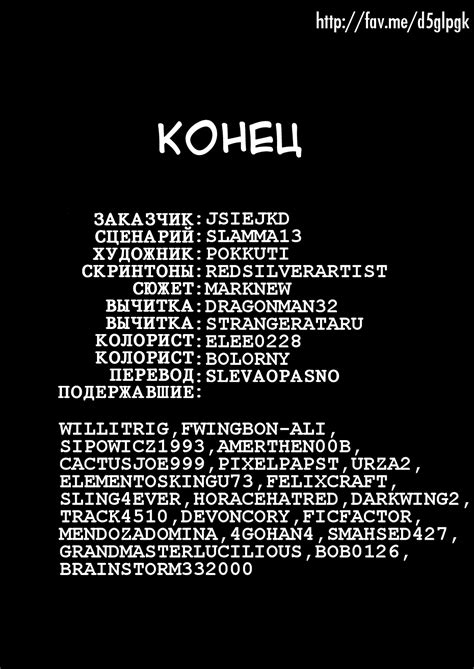 http://fav.me/d5glpgk

КОНЕЦ

ЗАКАЗЧИК:JSIEJKD
СЦЕНАРИЙ:SLAMMA13
ХУДОЖНИК:POKKUTI
СКРИНТОНЫ:REDSILVERARTIST
СЮЖЕТ:MARKNEW
ВЫЧИТКА:DRAGONMAN32
ВЫЧИТКА:STRANGERATARU
КОЛОРИСТ:ELEE0228
КОЛОРИСТ:BOLORNY
ПЕРЕВОД:SLEVAOPASNO
ПОДЕРЖАВШИЕ:

WILLITRIG,FWINGBON-ALI, SIPOWICZ1993,AMERTHEN00B, CACTUSJOE999,PIXELPAPST,URZA2, ELEMENTOSKINGU73,FELIXCRAFT, SLING4EVER,HORACEHATRED,DARKWING2, TRACK4510,DEVONCORY,FICFACTOR, MENDOZADOMINA,4GOHAN4,SMAHSED427, GRANDMASTERLUCILIOUS,BOB0126, BRAINSTORM332000